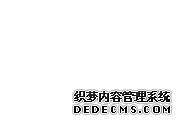 织梦内容管理系统
DEDECMS.COM